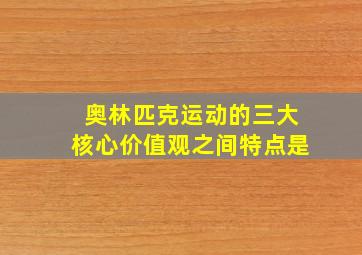 奥林匹克运动的三大核心价值观之间特点是